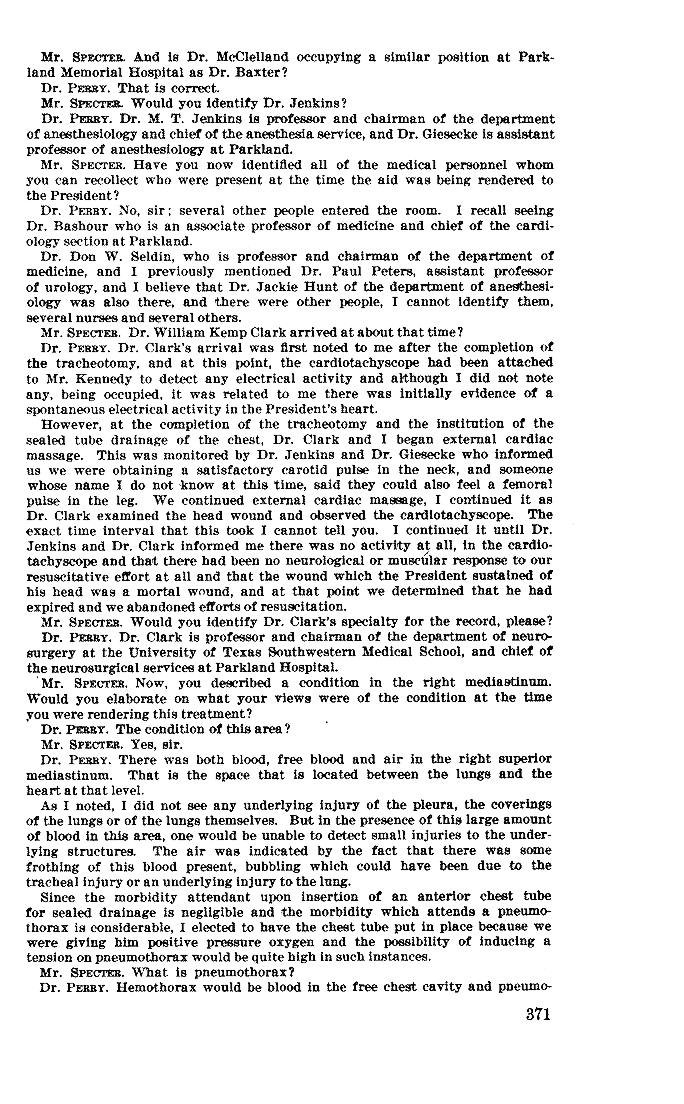 Mr. SPECTER. And is Dr. McClelland occupying a similar position at Parkland Memorial Hospital as Dr. Baxter?

Dr. PERRY. That is correct.

Mr. SPECTER. Would you identify Dr. Jenkins?

Dr. PERRY. Dr. M. T. Jenkins is professor and chairman of the department of anesthesiology and chief of the anesthesia service, and Dr. Giesecke is assistant professor of anesthesiology at Parkland.

Mr. SPECTER. Have you now identified all of the medical personnel whom you can recollect who were present at the time the aid was being rendered to the President?

Dr. PERRY. No, sir; several other people entered the room. I recall seeing Dr. Bashour who is an associate professor of medicine and chief of the cardiology section at Parkland.

Dr. Don W. Seldin, who is professor and chairman of the department of medicine, and I previously mentioned Dr. Paul Peters, assistant professor of urology, and I believe that Dr. Jackie Hunt of the department of anesthesiology was also there, and there were other people, I cannot identify them, several nurses and several others.

Mr. SPECTER. Dr. William Kemp Clark arrived at about that time?

Dr. PERRY. Dr. Clark's arrival was first noted to me after the completion of the tracheotomy, and at this point, the cardiotachyscope had been attached to Mr. Kennedy to detect any electrical activity and although I did not note any, being occupied, it was related to me there was initially evidence of a spontaneous electrical activity in the President's heart.

However, at the completion of the tracheotomy and the institution of the sealed tube drainage of the chest, Dr. Clark and I began external cardiac massage. This was monitored by Dr. Jenkins and Dr. Giesecke who informed us we were obtaining a satisfactory carotid pulse in the neck, and someone whose name I do not know at this time, said they could also feel a femoral pulse in the leg. We continued external cardiac massage, I continued it as Dr. Clark examined the head wound and observed the cardiotachyscope. The exact time interval that this took I cannot tell you. I continued it until Dr. Jenkins and Dr. Clark informed me there was no activity at all, in the cardiotachyscope and that there had been no neurological or muscular response to our resuscitative effort at all and that the wound which the President sustained of his head was a mortal wound, and at that point we determined that he had expired and we abandoned efforts of resuscitation.

Mr. SPECTER. Would you identify Dr. Clark's specialty for the record, please?

Dr. PERRY. Dr. Clark is professor and chairman of the department of neurosurgery at the University of Texas Southwestern Medical School, and chief of the neurosurgical services at Parkland Hospital.

Mr. SPECTER. Now, you described a condition in the right mediastinum. Would you elaborate on what your views were of the condition at the time you were rendering this treatment?

Dr. PERRY. The condition of this area?

Mr. SPECTER. Yes, sir.

Dr. PERRY. There was both blood, free blood and air in the right superior mediastinum. That is the space that is located between the lungs and the heart at that level.

As I noted, I did not see any underlying injury of the pleura, the coverings of the lungs or of the lungs themselves. But in the presence of this large amount of blood in this area, one would be unable to detect small injuries to the underlying structures. The air was indicated by the fact that there was some frothing of this blood present, bubbling which could have been due to the tracheal injury or an underlying injury to the lung.

Since the morbidity attendant upon insertion of an anterior chest tube for sealed drainage is negligible and the morbidity which attends a pneumothorax is considerable, I elected to have the chest tube put in place because we were giving him positive pressure oxygen and the possibility of inducing a tension on pneumothorax would be quite high in such instances.

Mr. SPECTER. What is pneumothorax?

Dr. PERRY. Hemothorax would be blood in the free chest cavity and pneumo-

371